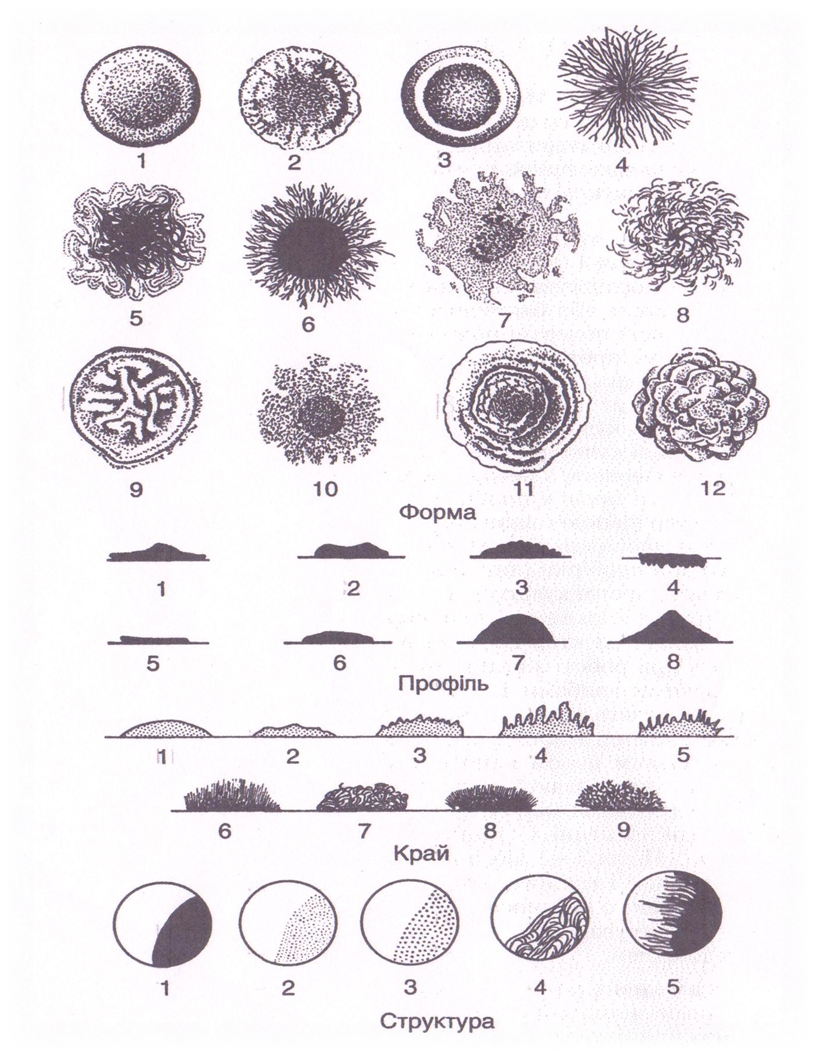 1 2 3 4

5 6 7 8

9 10 11 12

Форма

1 2 3 4

5 6 7 8

Профіль

1 2 3 4 5

6 7 8 9

Край

1 2 3 4 5

Структура